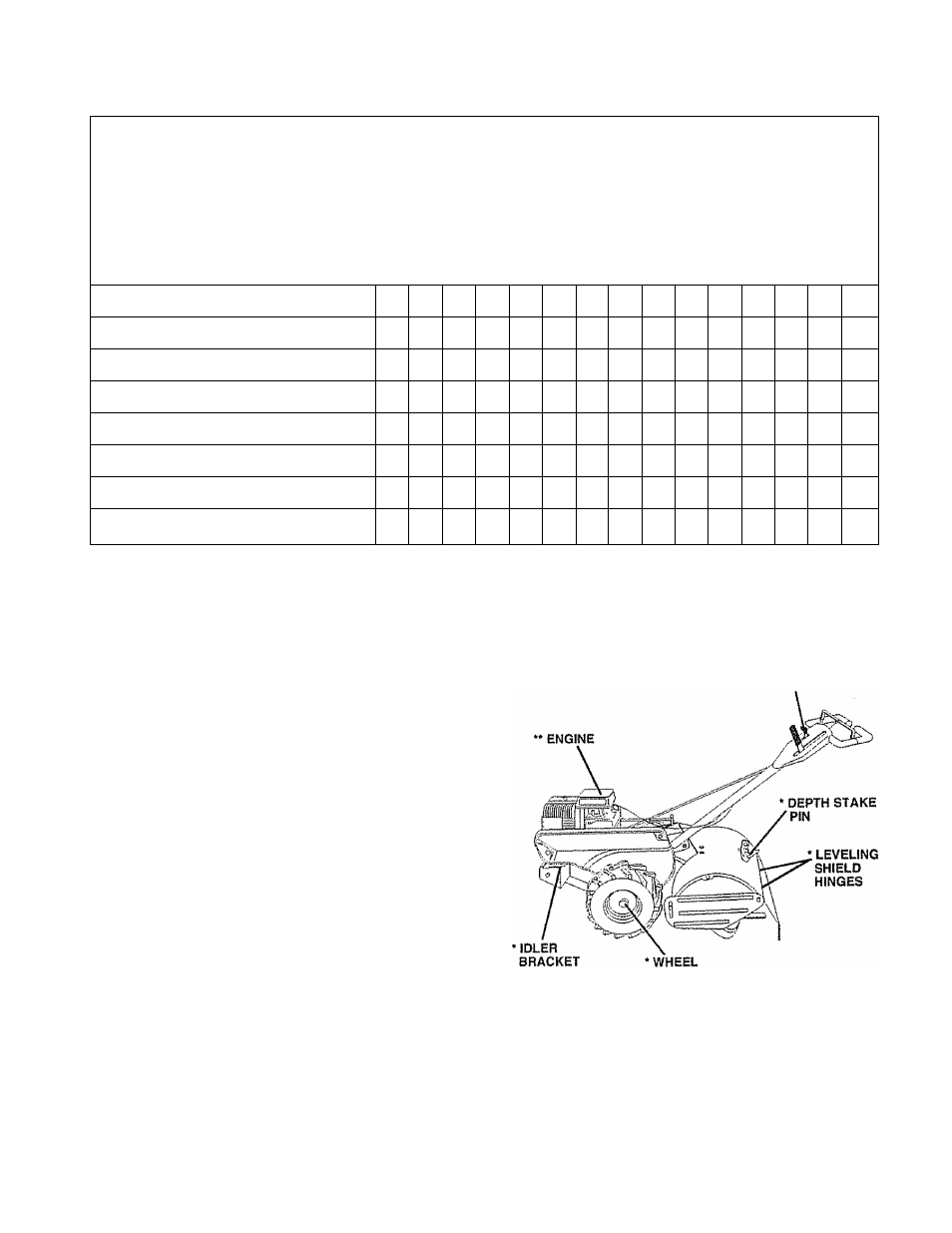 ** ENGINE

* DEPTH STAKE PIN

* LEVELING SHIELD HINGES

* IDLER BRACKET

* WHEEL